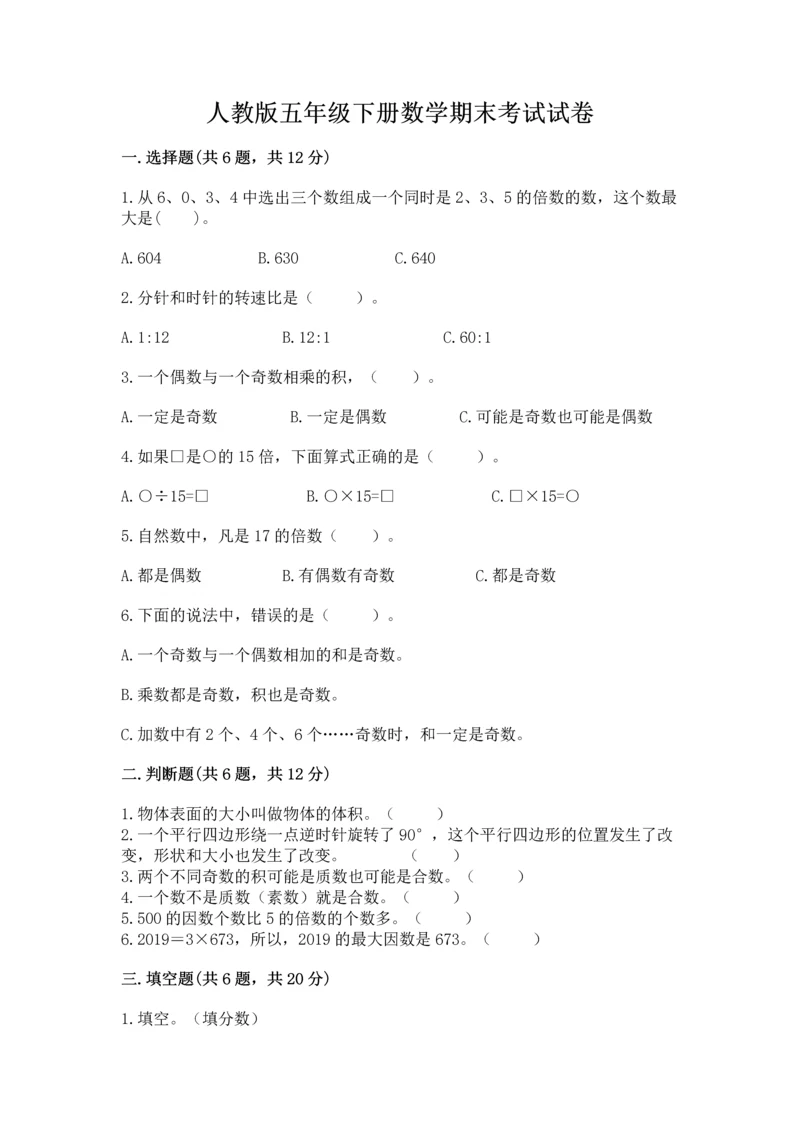 人教版五年级下册数学期末考试试卷

一.选择题(共6题，共12分)

1.从6、0、3、4中选出三个数组成一个同时是2、3、5的倍数的数，这个数最大是(　　)。

A.604　　B.630　　C.640

2.分针和时针的转速比是（　　）。

A.1:12　　B.12:1　　C.60:1

3.一个偶数与一个奇数相乘的积，（　　）。

A.一定是奇数　　B.一定是偶数　　C.可能是奇数也可能是偶数

4.如果□是○的15倍，下面算式正确的是（　　）。

A.○÷15=□　　B.○×15=□　　C.□×15=○

5.自然数中，凡是17的倍数（　　）。

A.都是偶数　　B.有偶数有奇数　　C.都是奇数

6.下面的说法中，错误的是（　　）。

A.一个奇数与一个偶数相加的和是奇数。

B.乘数都是奇数，积也是奇数。

C.加数中有2个、4个、6个……奇数时，和一定是奇数。

二.判断题(共6题，共12分)

1.物体表面的大小叫做物体的体积。（　　）
2.一个平行四边形绕一点逆时针旋转了90°，这个平行四边形的位置发生了改变，形状和大小也发生了改变。　（　　）
3.两个不同奇数的积可能是质数也可能是合数。（　　）
4.一个数不是质数（素数）就是合数。（　　）
5.500的因数个数比5的倍数的个数多。（　　）
6.2019＝3×673，所以，2019的最大因数是673。（　　）

三.填空题(共6题，共20分)

1.填空。（填分数）